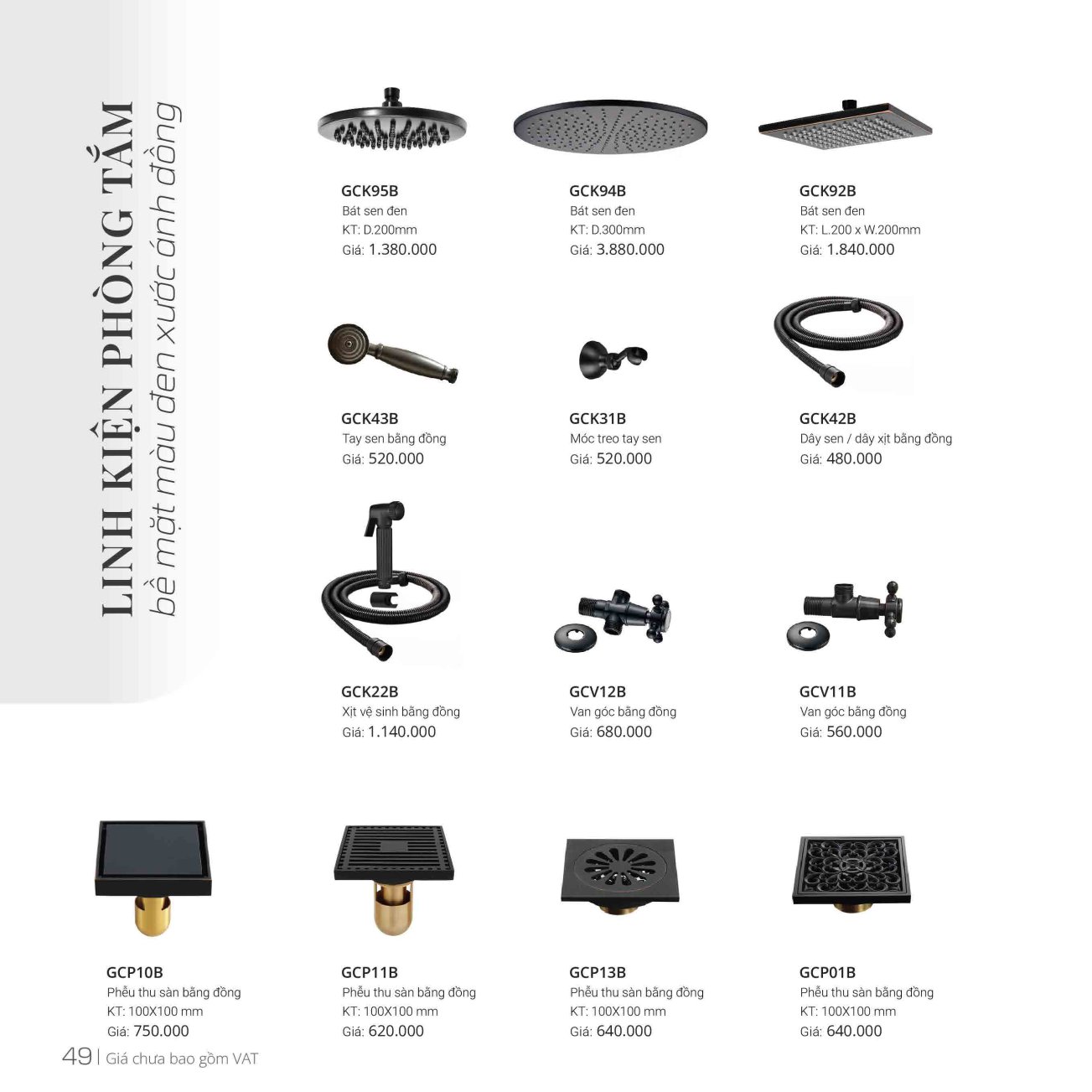 LINH KIỆN PHÒNG TẮM
bề mặt màu đen xước ánh đồng

GCK95B
Bát sen đen
KT: D.200mm
Giá: 1.380.000

GCK94B
Bát sen đen
KT: D.300mm
Giá: 3.880.000

GCK92B
Bát sen đen
KT: L.200 x W.200mm
Giá: 1.840.000

GCK43B
Tay sen bằng đồng
Giá: 520.000

GCK31B
Móc treo tay sen
Giá: 520.000

GCK42B
Dây sen / dây xịt bằng đồng
Giá: 480.000

GCK22B
Xịt vệ sinh bằng đồng
Giá: 1.140.000

GCV12B
Van góc bằng đồng
Giá: 680.000

GCV11B
Van góc bằng đồng
Giá: 560.000

GCP10B
Phễu thu sàn bằng đồng
KT: 100X100 mm
Giá: 750.000

GCP11B
Phễu thu sàn bằng đồng
KT: 100X100 mm
Giá: 620.000

GCP13B
Phễu thu sàn bằng đồng
KT: 100X100 mm
Giá: 640.000

GCP01B
Phễu thu sàn bằng đồng
KT: 100X100 mm
Giá: 640.000

49 | Giá chưa bao gồm VAT